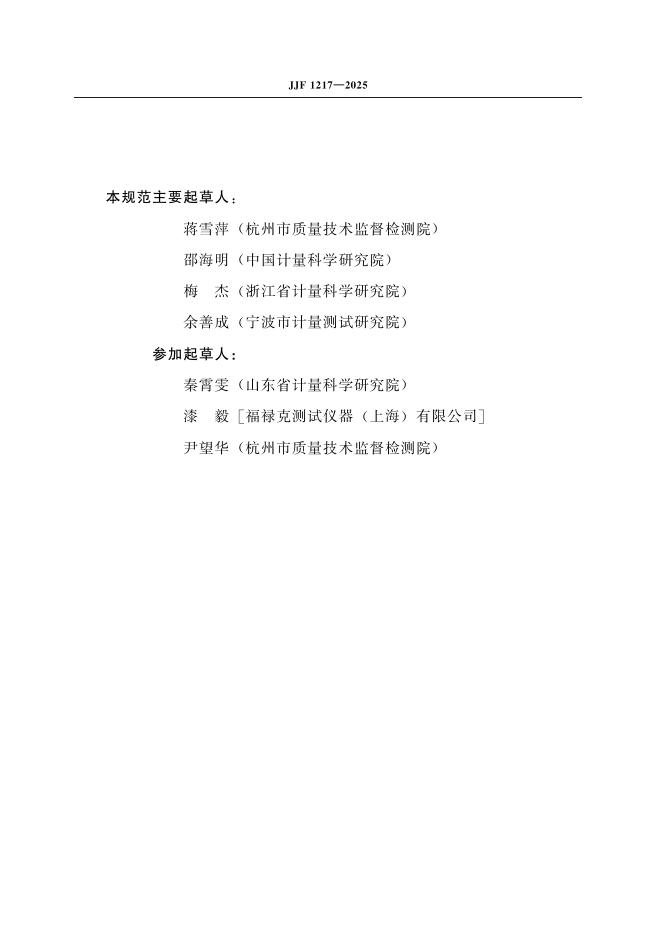 JJF 1217—2025

本规范主要起草人：

蒋雪萍（杭州市质量技术监督检测院）

邵海明（中国计量科学研究院）

梅 杰（浙江省计量科学研究院）

余善成（宁波市计量测试研究院）

参加起草人：

秦霄雯（山东省计量科学研究院）

漆 毅［福禄克测试仪器（上海）有限公司］

尹望华（杭州市质量技术监督检测院）